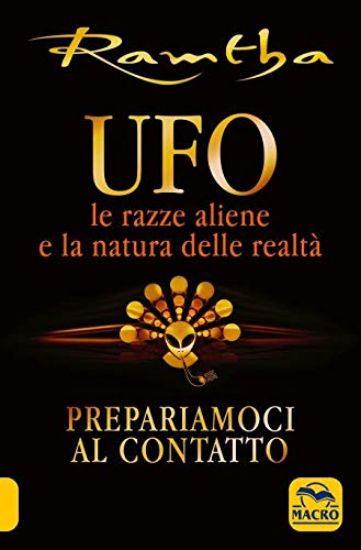 Ramtha

UFO
le razze aliene
e la natura delle realtà

PREPARIAMOCI
AL CONTATTO

MACRO